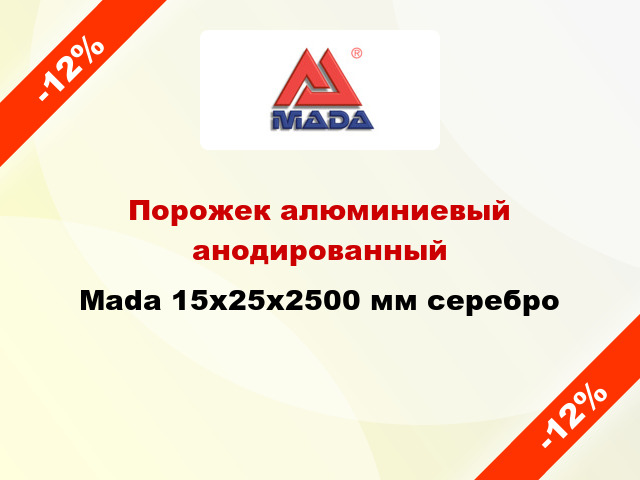 -12%

®
MADA

Порожек алюминиевый анодированный

Mada 15x25x2500 мм серебро

-12%